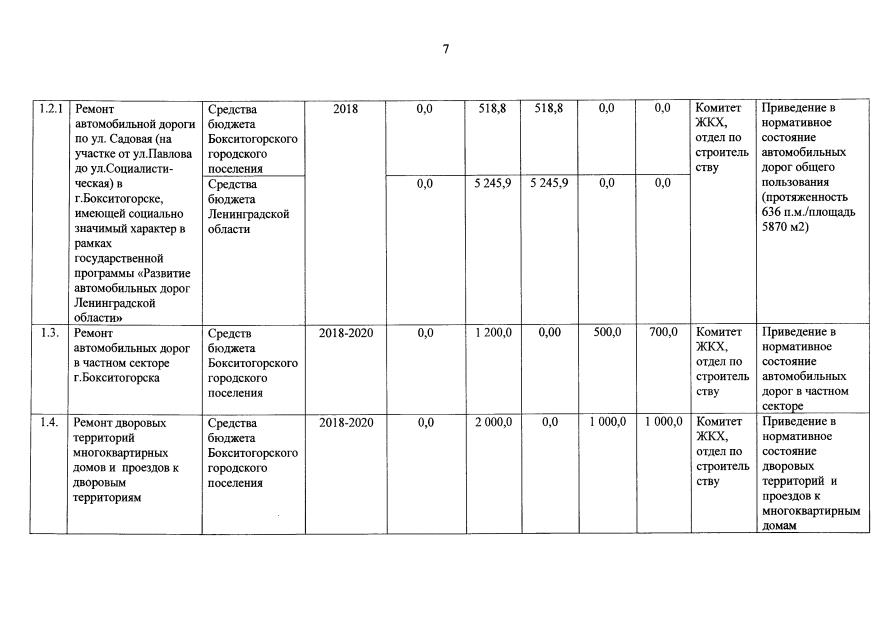 7

| 1.2.1 | Ремонт автомобильной дороги по ул. Садовая (на участке от ул.Павлова до ул.Социалистическая) в г.Бокситогорске, имеющей социально значимый характер в рамках государственной программы «Развитие автомобильных дорог Ленинградской области» | Средства бюджета Бокситогорского городского поселения | 2018 | 0,0 | 518,8 | 518,8 | 0,0 | 0,0 | Комитет ЖКХ, отдел по строительству | Приведение в нормативное состояние автомобильных дорог общего пользования (протяженность 636 п.м./площадь 5870 м2) |
|---|---|---|---|---|---|---|---|---|---|---|
| | | Средства бюджета Ленинградской области | | 0,0 | 5 245,9 | 5 245,9 | 0,0 | 0,0 | | |
| 1.3. | Ремонт автомобильных дорог в частном секторе г.Бокситогорска | Средств бюджета Бокситогорского городского поселения | 2018-2020 | 0,0 | 1 200,0 | 0,00 | 500,0 | 700,0 | Комитет ЖКХ, отдел по строительству | Приведение в нормативное состояние автомобильных дорог в частном секторе |
| 1.4. | Ремонт дворовых территорий многоквартирных домов и проездов к дворовым территориям | Средства бюджета Бокситогорского городского поселения | 2018-2020 | 0,0 | 2 000,0 | 0,0 | 1 000,0 | 1 000,0 | Комитет ЖКХ, отдел по строительству | Приведение в нормативное состояние дворовых территорий и проездов к многоквартирным домам |